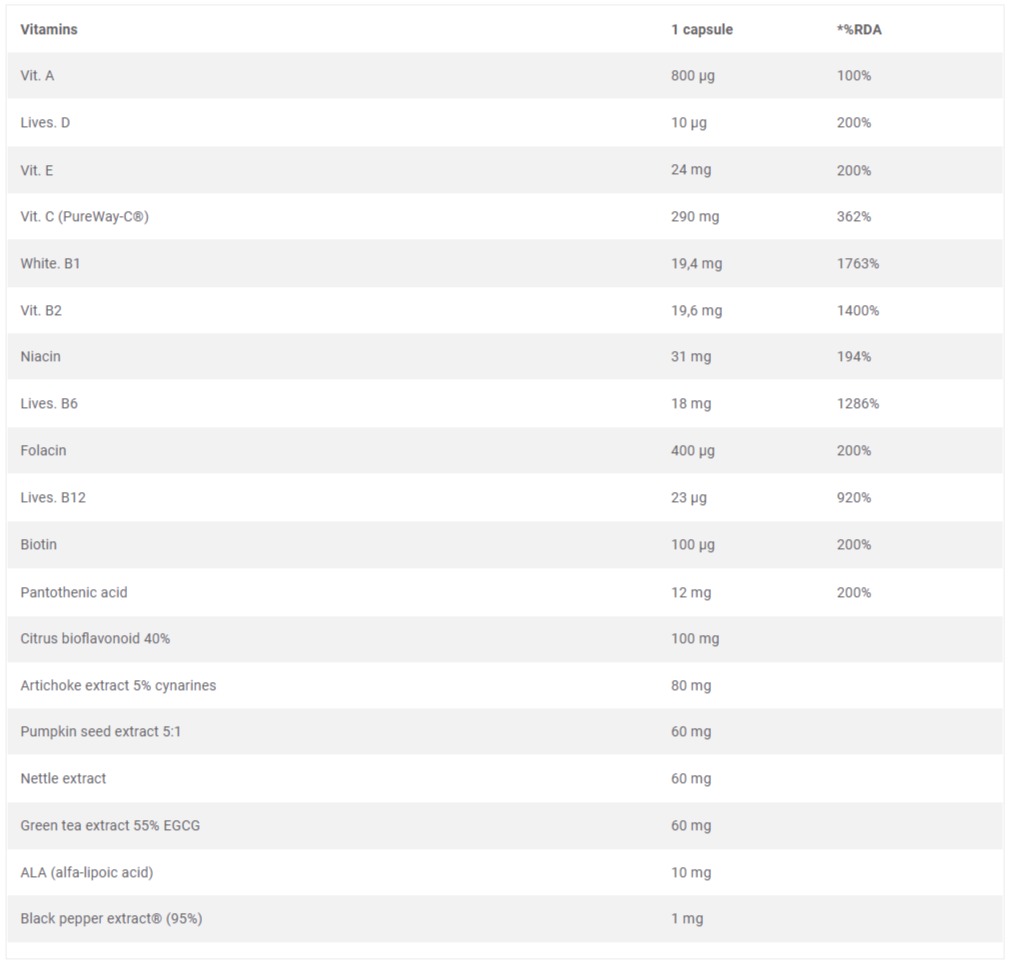 | Vitamins | 1 capsule | *%RDA |
|---|---|---|
| Vit. A | 800 µg | 100% |
| Lives. D | 10 µg | 200% |
| Vit. E | 24 mg | 200% |
| Vit. C (PureWay-C®) | 290 mg | 362% |
| White. B1 | 19,4 mg | 1763% |
| Vit. B2 | 19,6 mg | 1400% |
| Niacin | 31 mg | 194% |
| Lives. B6 | 18 mg | 1286% |
| Folacin | 400 µg | 200% |
| Lives. B12 | 23 µg | 920% |
| Biotin | 100 µg | 200% |
| Pantothenic acid | 12 mg | 200% |
| Citrus bioflavonoid 40% | 100 mg | |
| Artichoke extract 5% cynarines | 80 mg | |
| Pumpkin seed extract 5:1 | 60 mg | |
| Nettle extract | 60 mg | |
| Green tea extract 55% EGCG | 60 mg | |
| ALA (alfa-lipoic acid) | 10 mg | |
| Black pepper extract® (95%) | 1 mg | |